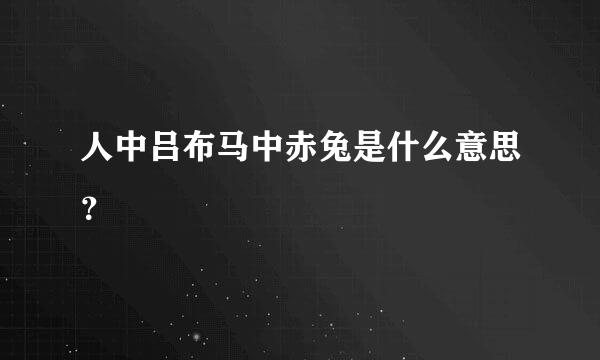 人中吕布马中赤兔是什么意思？